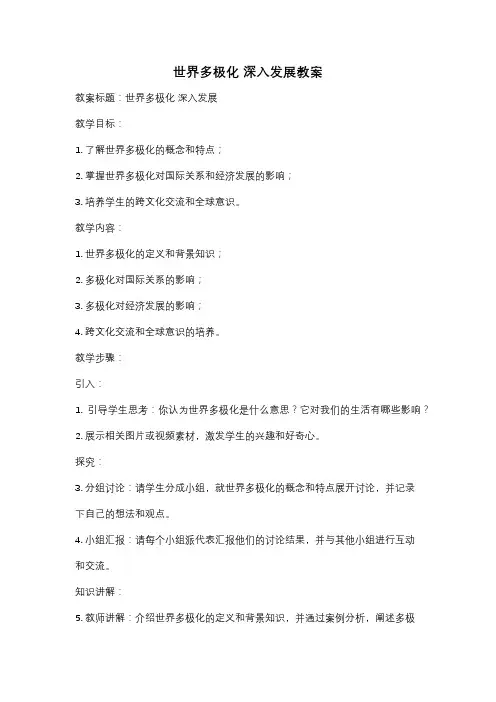 世界多极化 深入发展教案

教案标题：世界多极化 深入发展

教学目标：

1. 了解世界多极化的概念和特点；

2. 掌握世界多极化对国际关系和经济发展的影响；

3. 培养学生的跨文化交流和全球意识。

教学内容：

1. 世界多极化的定义和背景知识；

2. 多极化对国际关系的影响；

3. 多极化对经济发展的影响；

4. 跨文化交流和全球意识的培养。

教学步骤：

引入：

1. 引导学生思考：你认为世界多极化是什么意思？它对我们的生活有哪些影响？

2. 展示相关图片或视频素材，激发学生的兴趣和好奇心。

探究：

3. 分组讨论：请学生分成小组，就世界多极化的概念和特点展开讨论，并记录下自己的想法和观点。

4. 小组汇报：请每个小组派代表汇报他们的讨论结果，并与其他小组进行互动和交流。

知识讲解：

5. 教师讲解：介绍世界多极化的定义和背景知识，并通过案例分析，阐述多极